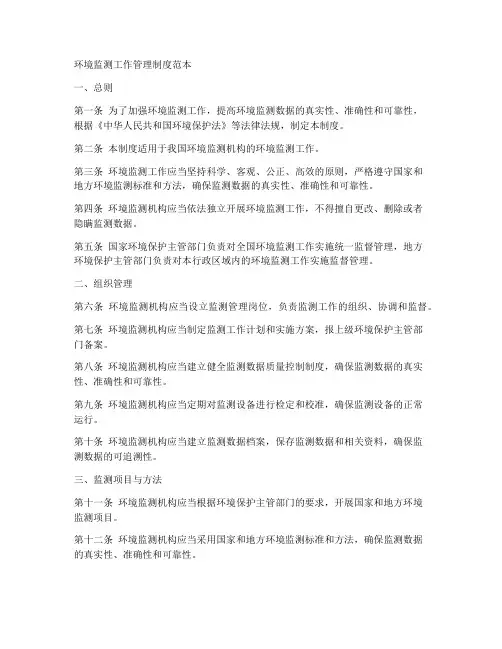 环境监测工作管理制度范本

一、总则

第一条 为了加强环境监测工作，提高环境监测数据的真实性、准确性和可靠性，根据《中华人民共和国环境保护法》等法律法规，制定本制度。

第二条 本制度适用于我国环境监测机构的环境监测工作。

第三条 环境监测工作应当坚持科学、客观、公正、高效的原则，严格遵守国家和地方环境监测标准和方法，确保监测数据的真实性、准确性和可靠性。

第四条 环境监测机构应当依法独立开展环境监测工作，不得擅自更改、删除或者隐瞒监测数据。

第五条 国家环境保护主管部门负责对全国环境监测工作实施统一监督管理，地方环境保护主管部门负责对本行政区域内的环境监测工作实施监督管理。

二、组织管理

第六条 环境监测机构应当设立监测管理岗位，负责监测工作的组织、协调和监督。

第七条 环境监测机构应当制定监测工作计划和实施方案，报上级环境保护主管部门备案。

第八条 环境监测机构应当建立健全监测数据质量控制制度，确保监测数据的真实性、准确性和可靠性。

第九条 环境监测机构应当定期对监测设备进行检定和校准，确保监测设备的正常运行。

第十条 环境监测机构应当建立监测数据档案，保存监测数据和相关资料，确保监测数据的可追溯性。

三、监测项目与方法

第十一条 环境监测机构应当根据环境保护主管部门的要求，开展国家和地方环境监测项目。

第十二条 环境监测机构应当采用国家和地方环境监测标准和方法，确保监测数据的真实性、准确性和可靠性。